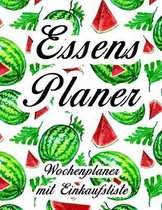 Essens Planer

Wochenplaner mit Einkaufsliste